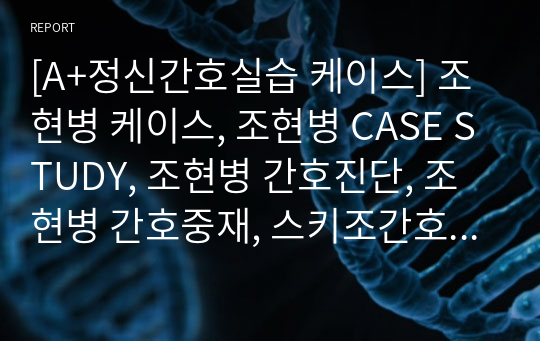 REPORT

[A+정신간호실습 케이스] 조현병 케이스, 조현병 CASE STUDY, 조현병 간호진단, 조현병 간호중재, 스키조간호...